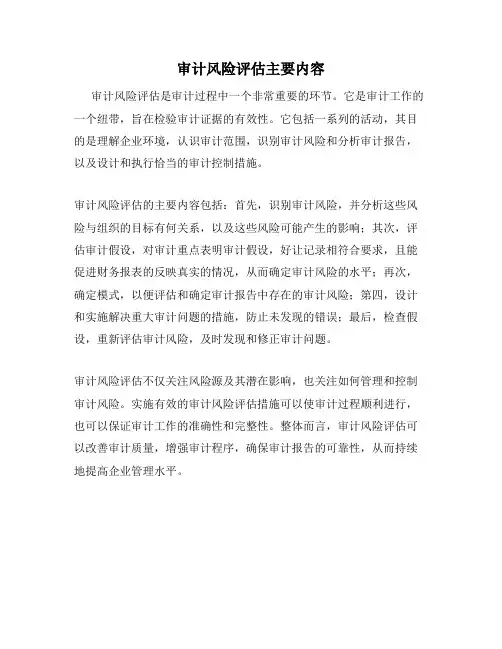 审计风险评估主要内容

审计风险评估是审计过程中一个非常重要的环节。它是审计工作的一个纽带，旨在检验审计证据的有效性。它包括一系列的活动，其目的是理解企业环境，认识审计范围，识别审计风险和分析审计报告，以及设计和执行恰当的审计控制措施。

审计风险评估的主要内容包括：首先，识别审计风险，并分析这些风险与组织的目标有何关系，以及这些风险可能产生的影响；其次，评估审计假设，对审计重点表明审计假设，好让记录相符合要求，且能促进财务报表的反映真实的情况，从而确定审计风险的水平；再次，确定模式，以便评估和确定审计报告中存在的审计风险；第四，设计和实施解决重大审计问题的措施，防止未发现的错误；最后，检查假设，重新评估审计风险，及时发现和修正审计问题。

审计风险评估不仅关注风险源及其潜在影响，也关注如何管理和控制审计风险。实施有效的审计风险评估措施可以使审计过程顺利进行，也可以保证审计工作的准确性和完整性。整体而言，审计风险评估可以改善审计质量，增强审计程序，确保审计报告的可靠性，从而持续地提高企业管理水平。